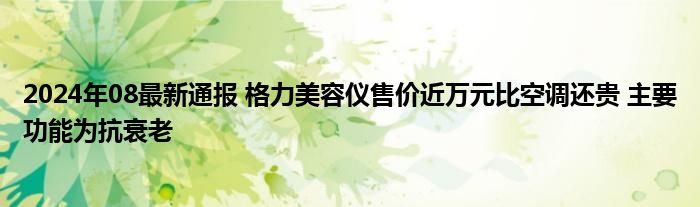 2024年08最新通报 格力美容仪售价近万元比空调还贵 主要功能为抗衰老